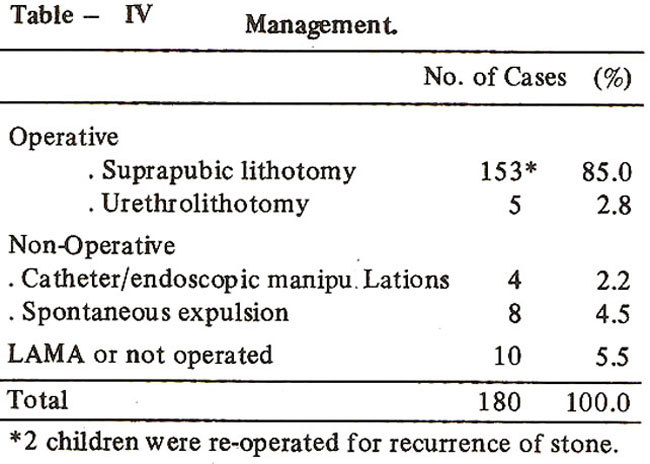 Table – IV Management.

| | No. of Cases | (%) |
|---|---|---|
| Operative | | |
| . Suprapubic lithotomy | 153* | 85.0 |
| . Urethrolithotomy | 5 | 2.8 |
| Non-Operative | | |
| . Catheter/endoscopic manipu. Lations | 4 | 2.2 |
| . Spontaneous expulsion | 8 | 4.5 |
| LAMA or not operated | 10 | 5.5 |
| Total | 180 | 100.0 |

*2 children were re-operated for recurrence of stone.